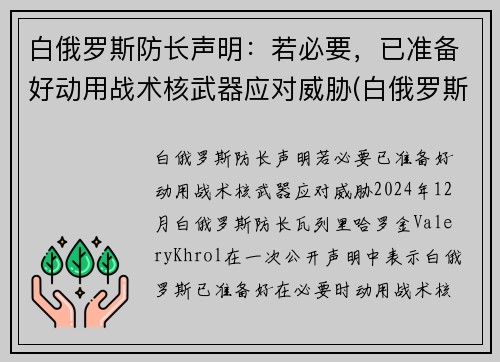 白俄罗斯防长声明：若必要，已准备好动用战术核武器应对威胁(白俄罗斯

白俄罗斯防长声明若必要已准备好动用战术核武器应对威胁2024年12月白俄罗斯防长瓦列里哈罗金ValeryKhrol在一次公开声明中表示白俄罗斯已准备好在必要时动用战术核